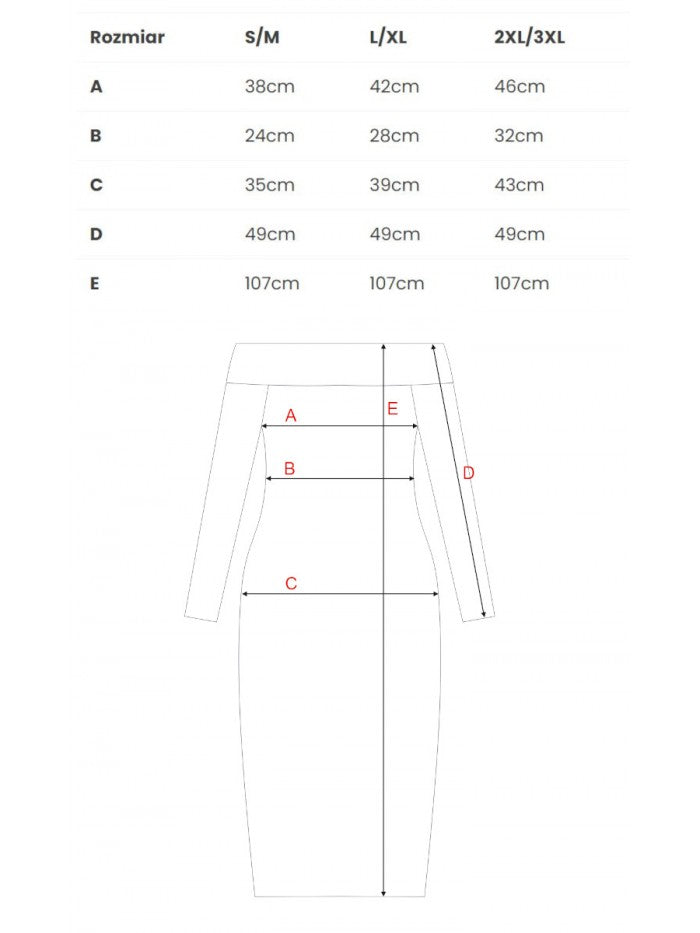 | Rozmiar | S/M | L/XL | 2XL/3XL |
|---|---|---|---|
| A | 38cm | 42cm | 46cm |
| B | 24cm | 28cm | 32cm |
| C | 35cm | 39cm | 43cm |
| D | 49cm | 49cm | 49cm |
| E | 107cm | 107cm | 107cm |

A
E
B
D
C